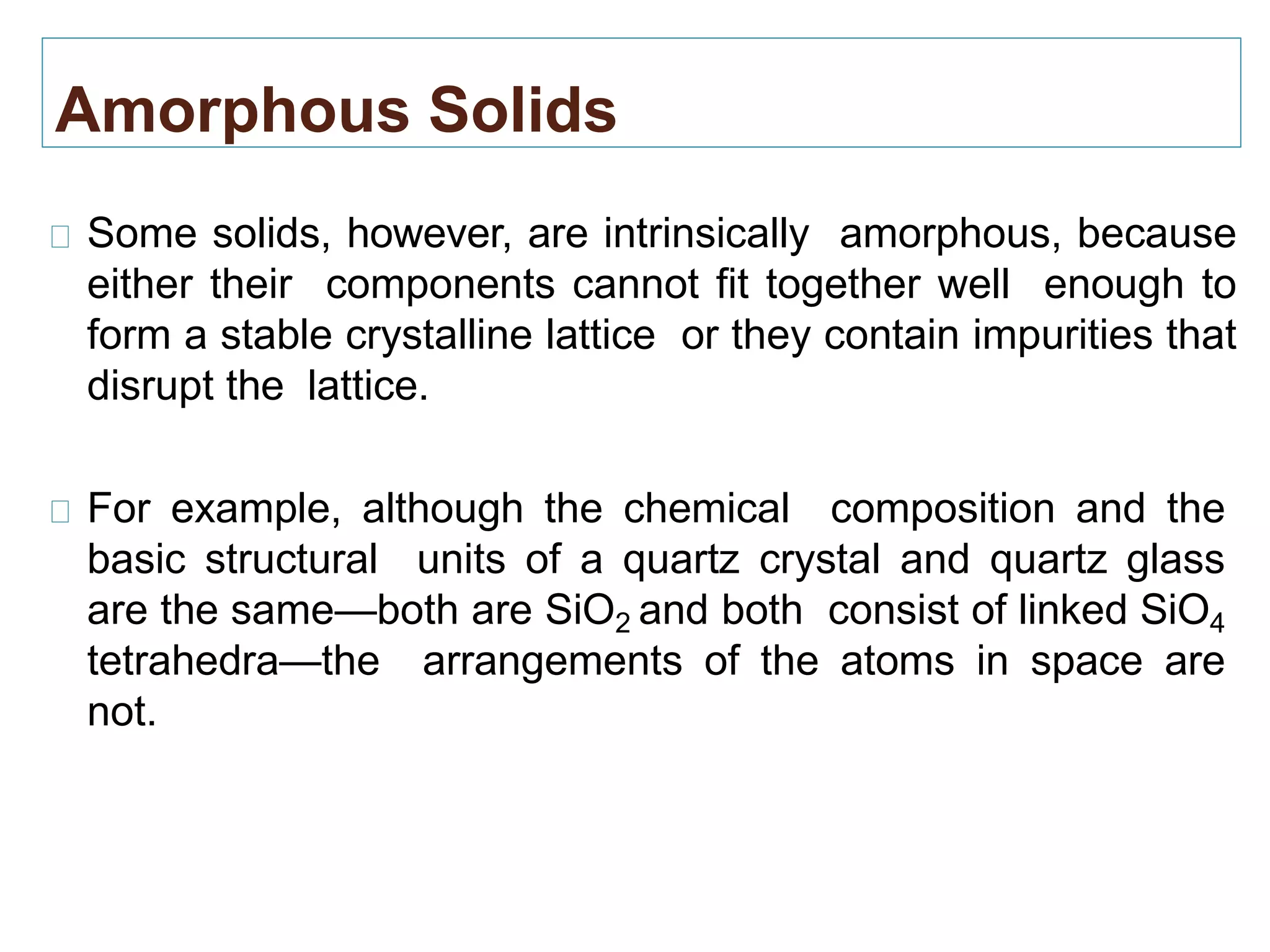 Amorphous Solids

Some solids, however, are intrinsically amorphous, because either their components cannot fit together well enough to form a stable crystalline lattice or they contain impurities that disrupt the lattice.

For example, although the chemical composition and the basic structural units of a quartz crystal and quartz glass are the same—both are $SiO_2$ and both consist of linked $SiO_4$ tetrahedra—the arrangements of the atoms in space are not.